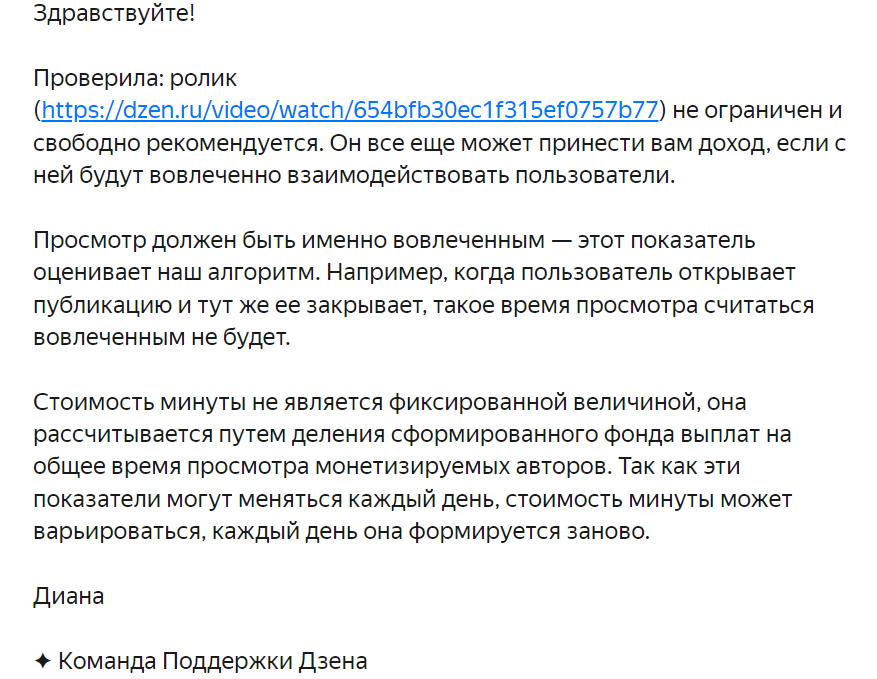 Здравствуйте!

Проверила: ролик (https://dzen.ru/video/watch/654bfb30ec1f315ef0757b77) не ограничен и свободно рекомендуется. Он все еще может принести вам доход, если с ней будут вовлеченно взаимодействовать пользователи.

Просмотр должен быть именно вовлеченным — этот показатель оценивает наш алгоритм. Например, когда пользователь открывает публикацию и тут же ее закрывает, такое время просмотра считаться вовлеченным не будет.

Стоимость минуты не является фиксированной величиной, она рассчитывается путем деления сформированного фонда выплат на общее время просмотра монетизируемых авторов. Так как эти показатели могут меняться каждый день, стоимость минуты может варьироваться, каждый день она формируется заново.

Диана

✦ Команда Поддержки Дзена